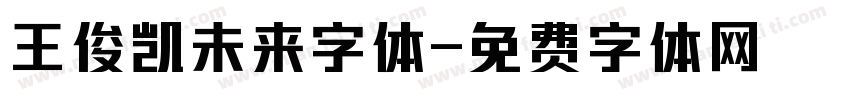 王俊凯未来字体-免费字体网